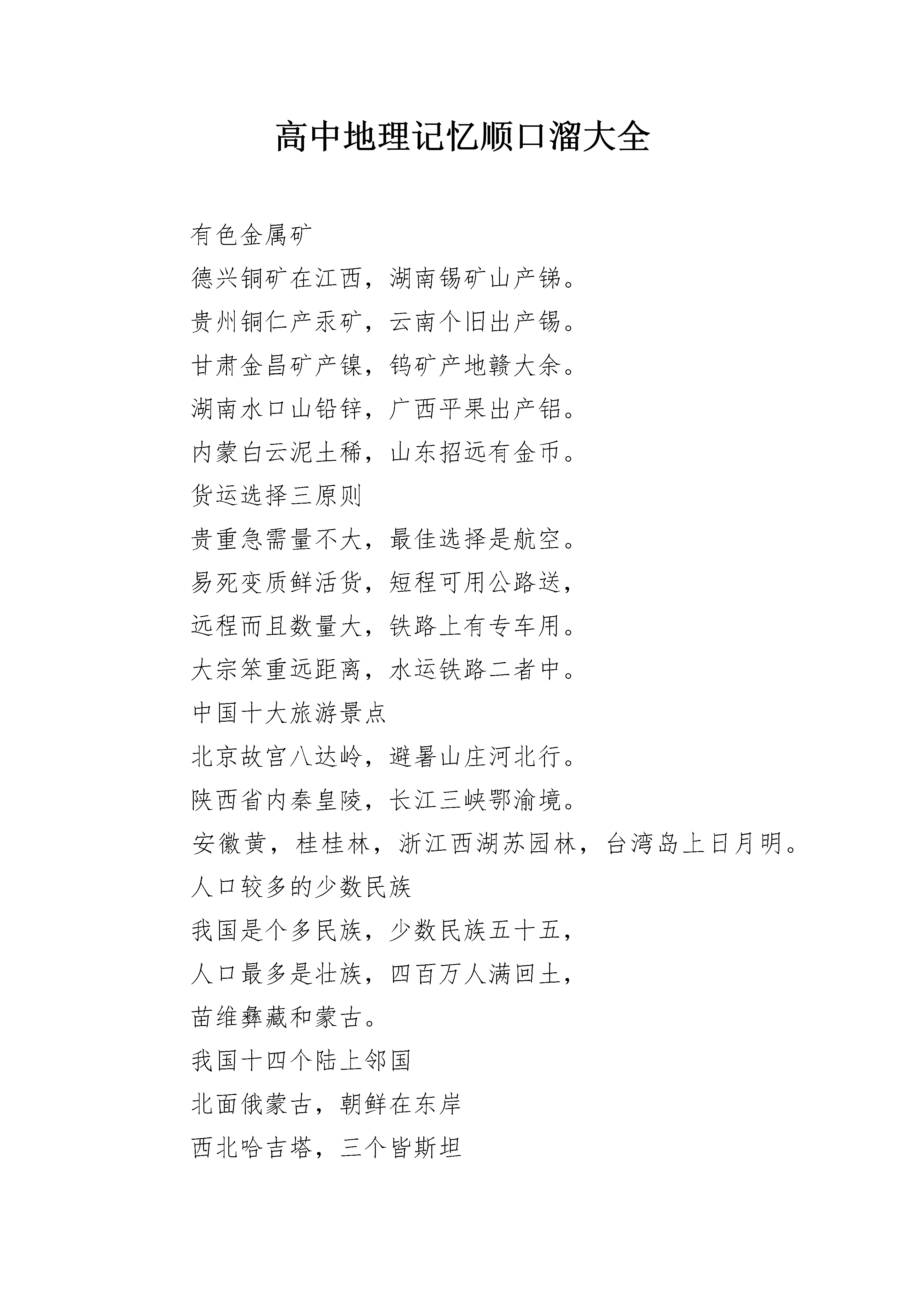 高中地理记忆顺口溜大全

有色金属矿

德兴铜矿在江西，湖南锡矿山产锑。

贵州铜仁产汞矿，云南个旧出产锡。

甘肃金昌矿产镍，钨矿产地赣大余。

湖南水口山铅锌，广西平果出产铝。

内蒙白云泥土稀，山东招远有金币。

货运选择三原则

贵重急需量不大，最佳选择是航空。

易死变质鲜活货，短程可用公路送，

远程而且数量大，铁路上有专车用。

大宗笨重远距离，水运铁路二者中。

中国十大旅游景点

北京故宫八达岭，避暑山庄河北行。

陕西省内秦皇陵，长江三峡鄂渝境。

安徽黄，桂桂林，浙江西湖苏园林，台湾岛上日月明。

人口较多的少数民族

我国是个多民族，少数民族五十五，

人口最多是壮族，四百万人满回土，

苗维彝藏和蒙古。

我国十四个陆上邻国

北面俄蒙古，朝鲜在东岸

西北哈吉塔，三个皆斯坦